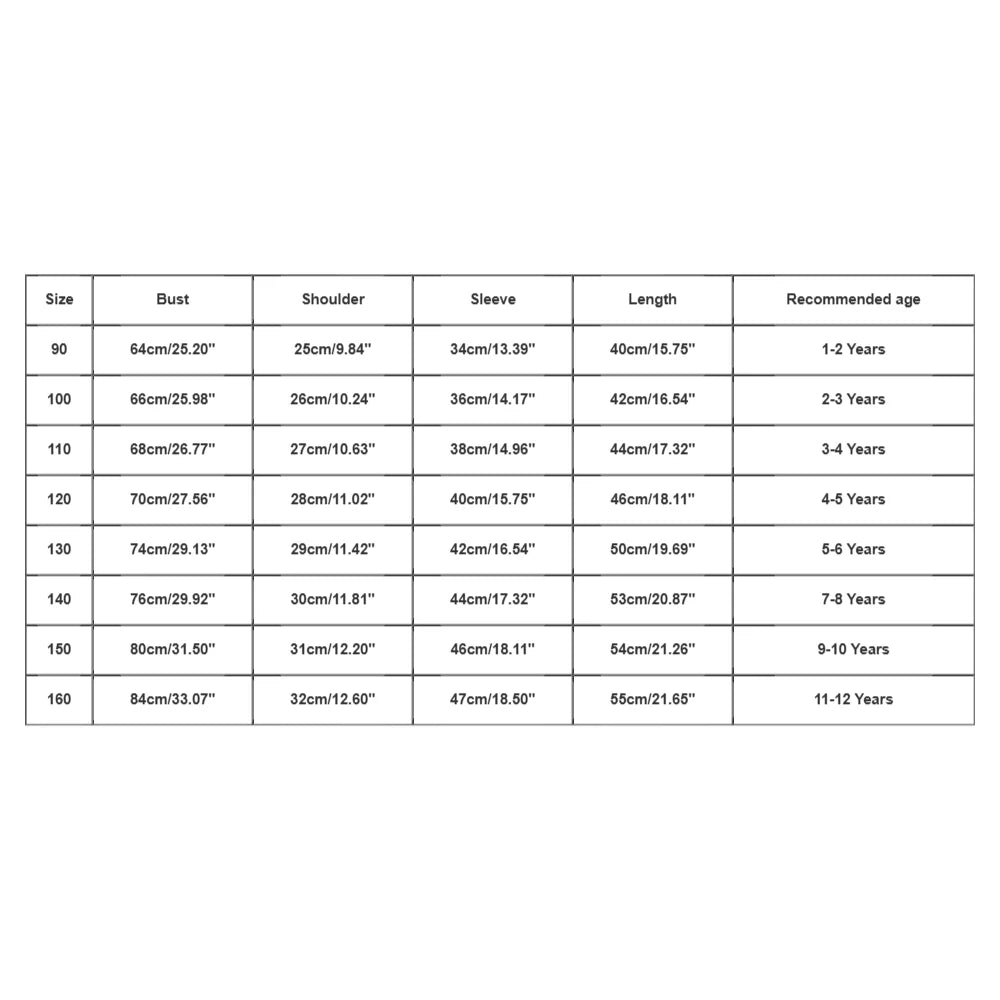 | Size | Bust | Shoulder | Sleeve | Length | Recommended age |
|---|---|---|---|---|---|
| 90 | 64cm/25.20'' | 25cm/9.84'' | 34cm/13.39'' | 40cm/15.75'' | 1-2 Years |
| 100 | 66cm/25.98'' | 26cm/10.24'' | 36cm/14.17'' | 42cm/16.54'' | 2-3 Years |
| 110 | 68cm/26.77'' | 27cm/10.63'' | 38cm/14.96'' | 44cm/17.32'' | 3-4 Years |
| 120 | 70cm/27.56'' | 28cm/11.02'' | 40cm/15.75'' | 46cm/18.11'' | 4-5 Years |
| 130 | 74cm/29.13'' | 29cm/11.42'' | 42cm/16.54'' | 50cm/19.69'' | 5-6 Years |
| 140 | 76cm/29.92'' | 30cm/11.81'' | 44cm/17.32'' | 53cm/20.87'' | 7-8 Years |
| 150 | 80cm/31.50'' | 31cm/12.20'' | 46cm/18.11'' | 54cm/21.26'' | 9-10 Years |
| 160 | 84cm/33.07'' | 32cm/12.60'' | 47cm/18.50'' | 55cm/21.65'' | 11-12 Years |